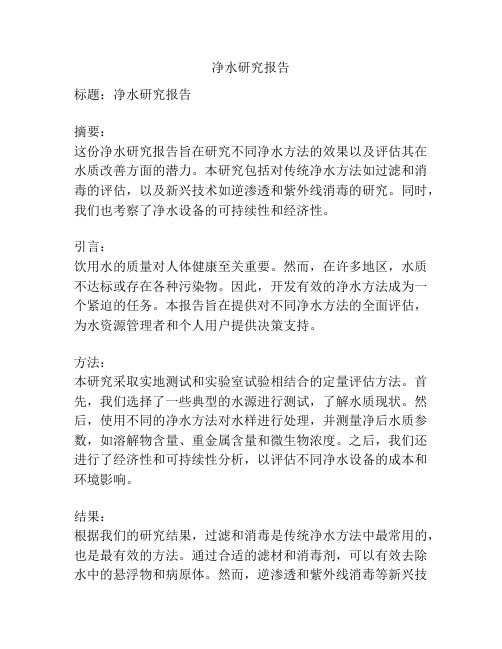 净水研究报告

标题：净水研究报告

摘要：
这份净水研究报告旨在研究不同净水方法的效果以及评估其在水质改善方面的潜力。本研究包括对传统净水方法如过滤和消毒的评估，以及新兴技术如逆渗透和紫外线消毒的研究。同时，我们也考察了净水设备的可持续性和经济性。

引言：
饮用水的质量对人体健康至关重要。然而，在许多地区，水质不达标或存在各种污染物。因此，开发有效的净水方法成为一个紧迫的任务。本报告旨在提供对不同净水方法的全面评估，为水资源管理者和个人用户提供决策支持。

方法：
本研究采取实地测试和实验室试验相结合的定量评估方法。首先，我们选择了一些典型的水源进行测试，了解水质现状。然后，使用不同的净水方法对水样进行处理，并测量净后水质参数，如溶解物含量、重金属含量和微生物浓度。之后，我们还进行了经济性和可持续性分析，以评估不同净水设备的成本和环境影响。

结果：
根据我们的研究结果，过滤和消毒是传统净水方法中最常用的，也是最有效的方法。通过合适的滤材和消毒剂，可以有效去除水中的悬浮物和病原体。然而，逆渗透和紫外线消毒等新兴技